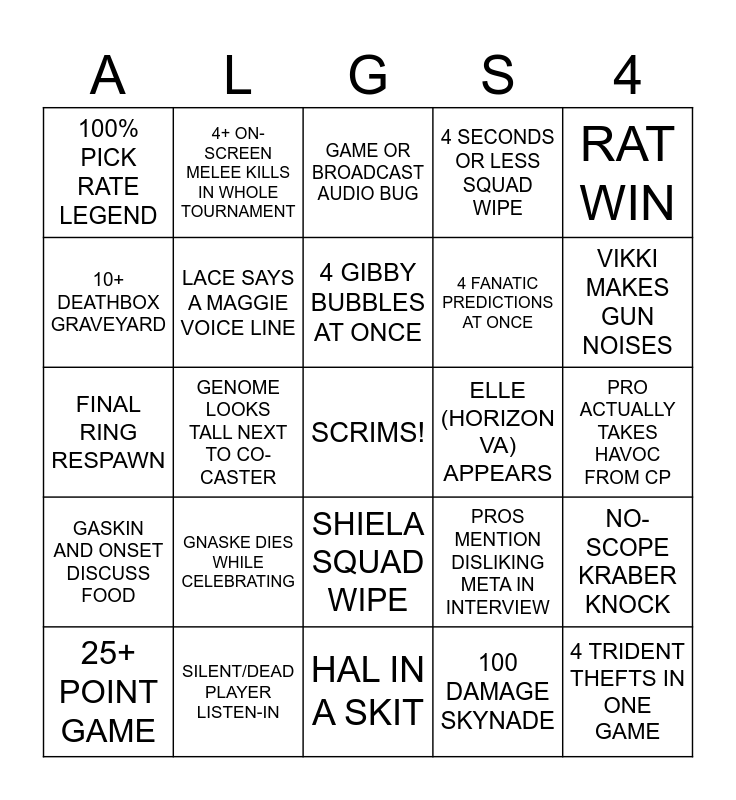 | A | L | G | S | 4 |
|---|---|---|---|---|
| 100% PICK RATE LEGEND | 4+ ON-SCREEN MELEE KILLS IN WHOLE TOURNAMENT | GAME OR BROADCAST AUDIO BUG | 4 SECONDS OR LESS SQUAD WIPE | RAT WIN |
| 10+ DEATHBOX GRAVEYARD | LACE SAYS A MAGGIE VOICE LINE | 4 GIBBY BUBBLES AT ONCE | 4 FANATIC PREDICTIONS AT ONCE | VIKKI MAKES GUN NOISES |
| FINAL RING RESPAWN | GENOME LOOKS TALL NEXT TO CO-CASTER | SCRIMS! | ELLE (HORIZON VA) APPEARS | PRO ACTUALLY TAKES HAVOC FROM CP |
| GASKIN AND ONSET DISCUSS FOOD | GNASKE DIES WHILE CELEBRATING | SHIELA SQUAD WIPE | PROS MENTION DISLIKING META IN INTERVIEW | NO-SCOPE KRABER KNOCK |
| 25+ POINT GAME | SILENT/DEAD PLAYER LISTEN-IN | HAL IN A SKIT | 100 DAMAGE SKYNADE | 4 TRIDENT THEFTS IN ONE GAME |